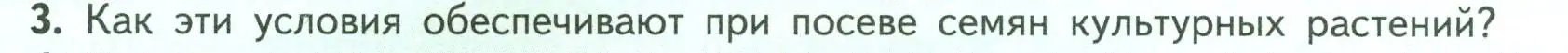 3. Как эти условия обеспечивают при посеве семян культурных растений?